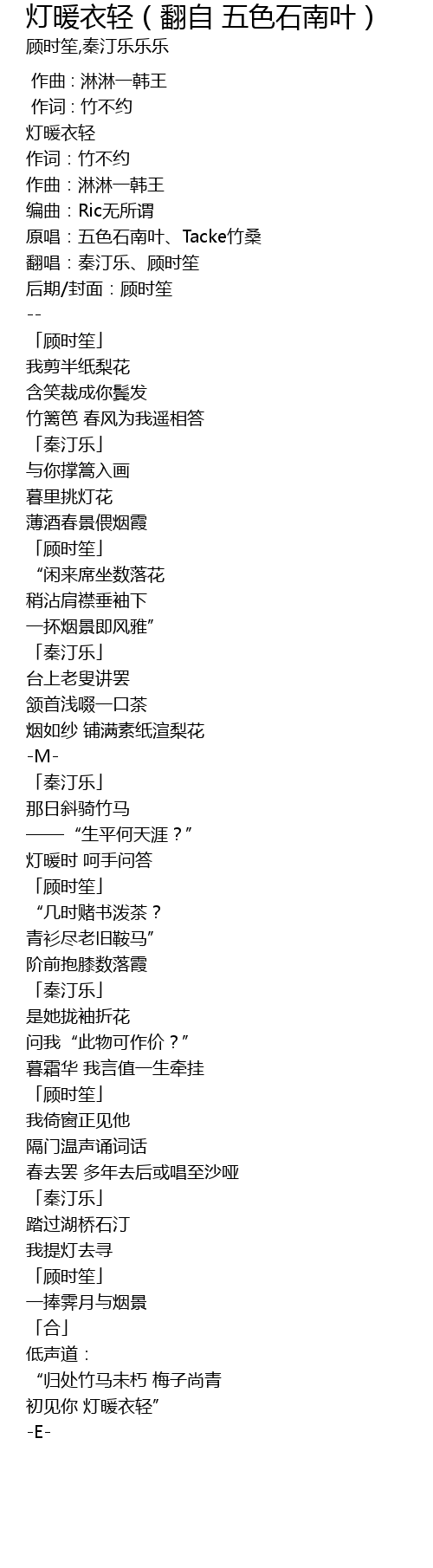 灯暖衣轻（翻自 五色石南叶）
顾时笙,秦汀乐乐乐

作曲：淋淋一韩王
作词：竹不约
灯暖衣轻
作词：竹不约
作曲：淋淋一韩王
编曲：Ric无所谓
原唱：五色石南叶、Tacke竹桑
翻唱：秦汀乐、顾时笙
后期/封面：顾时笙
--
「顾时笙」
我剪半纸梨花
含笑裁成你鬓发
竹篱笆 春风为我遥相答
「秦汀乐」
与你撑篙入画
暮里挑灯花
薄酒春景偎烟霞
「顾时笙」
“闲来席坐数落花
稍沾肩襟垂袖下
一抔烟景即风雅”
「秦汀乐」
台上老叟讲罢
颔首浅啜一口茶
烟如纱 铺满素纸渲梨花
-M-
「秦汀乐」
那日斜骑竹马
——“生平何天涯？”
灯暖时 呵手问答
「顾时笙」
“几时赌书泼茶？
青衫尽老旧鞍马”
阶前抱膝数落霞
「秦汀乐」
是她拢袖折花
问我“此物可作价？”
暮霜华 我言值一生牵挂
「顾时笙」
我倚窗正见他
隔门温声诵词话
春去罢 多年去后或唱至沙哑
「秦汀乐」
踏过湖桥石汀
我提灯去寻
「顾时笙」
一捧霁月与烟景
「合」
低声道：
“归处竹马未朽 梅子尚青
初见你 灯暖衣轻”
-E-